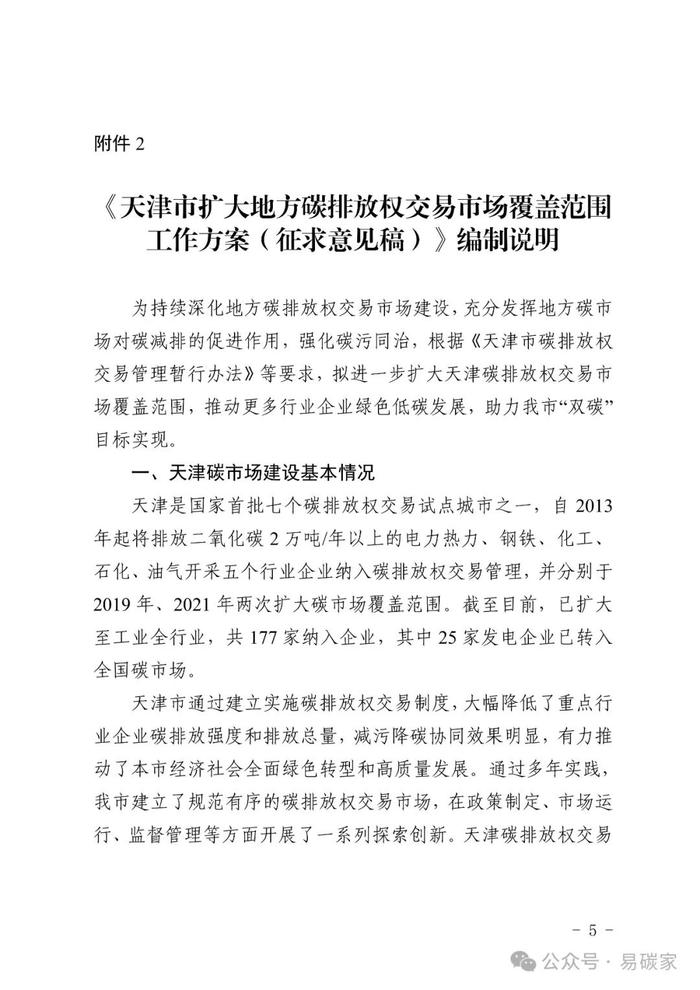 附件 2

《天津市扩大地方碳排放权交易市场覆盖范围工作方案（征求意见稿）》编制说明

为持续深化地方碳排放权交易市场建设，充分发挥地方碳市场对碳减排的促进作用，强化碳污同治，根据《天津市碳排放权交易管理暂行办法》等要求，拟进一步扩大天津碳排放权交易市场覆盖范围，推动更多行业企业绿色低碳发展，助力我市“双碳”目标实现。

一、天津碳市场建设基本情况

天津是国家首批七个碳排放权交易试点城市之一，自 2013 年起将排放二氧化碳 2 万吨/年以上的电力热力、钢铁、化工、石化、油气开采五个行业企业纳入碳排放权交易管理，并分别于 2019 年、2021 年两次扩大碳市场覆盖范围。截至目前，已扩大至工业全行业，共 177 家纳入企业，其中 25 家发电企业已转入全国碳市场。

天津市通过建立实施碳排放权交易制度，大幅降低了重点行业企业碳排放强度和排放总量，减污降碳协同效果明显，有力推动了本市经济社会全面绿色转型和高质量发展。通过多年实践，我市建立了规范有序的碳排放权交易市场，在政策制定、市场运行、监督管理等方面开展了一系列探索创新。天津碳排放权交易

- 5 -

公众号 · 易碳家